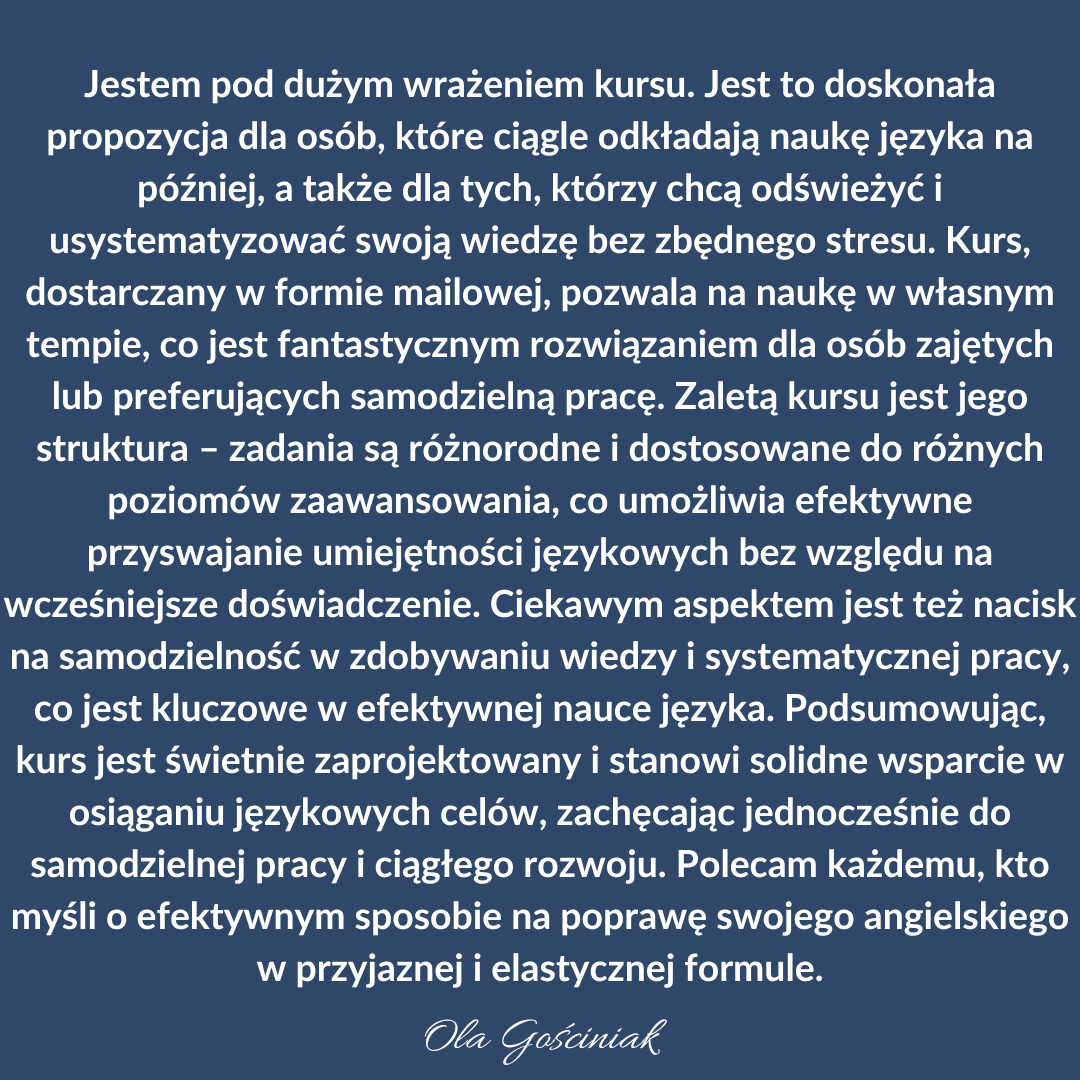 Jestem pod dużym wrażeniem kursu. Jest to doskonała propozycja dla osób, które ciągle odkładają naukę języka na później, a także dla tych, którzy chcą odświeżyć i usystematyzować swoją wiedzę bez zbędnego stresu. Kurs, dostarczany w formie mailowej, pozwala na naukę w własnym tempie, co jest fantastycznym rozwiązaniem dla osób zajętych lub preferujących samodzielną pracę. Zaletą kursu jest jego struktura – zadania są różnorodne i dostosowane do różnych poziomów zaawansowania, co umożliwia efektywne przyswajanie umiejętności językowych bez względu na wcześniejsze doświadczenie. Ciekawym aspektem jest też nacisk na samodzielność w zdobywaniu wiedzy i systematycznej pracy, co jest kluczowe w efektywnej nauce języka. Podsumowując, kurs jest świetnie zaprojektowany i stanowi solidne wsparcie w osiąganiu językowych celów, zachęcając jednocześnie do samodzielnej pracy i ciągłego rozwoju. Polecam każdemu, kto myśli o efektywnym sposobie na poprawę swojego angielskiego w przyjaznej i elastycznej formule.

Ola Gościniak